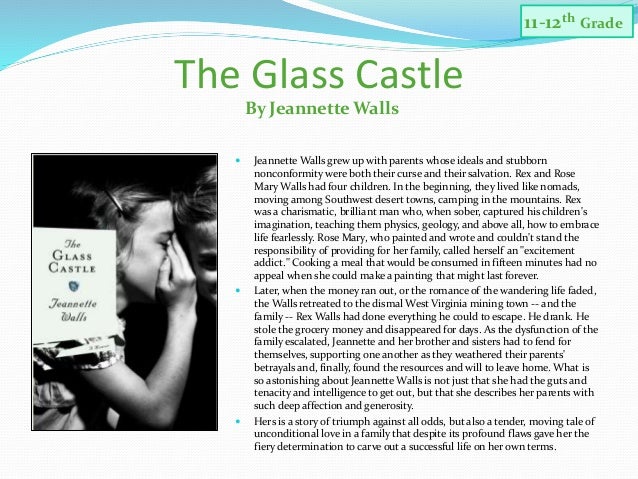 11-12$^{th}$ Grade

The Glass Castle
By Jeannette Walls

The Glass Castle
Jeannette Walls
A Memoir

- Jeannette Walls grew up with parents whose ideals and stubborn nonconformity were both their curse and their salvation. Rex and Rose Mary Walls had four children. In the beginning, they lived like nomads, moving among Southwest desert towns, camping in the mountains. Rex was a charismatic, brilliant man who, when sober, captured his children's imagination, teaching them physics, geology, and above all, how to embrace life fearlessly. Rose Mary, who painted and wrote and couldn't stand the responsibility of providing for her family, called herself an "excitement addict." Cooking a meal that would be consumed in fifteen minutes had no appeal when she could make a painting that might last forever.
- Later, when the money ran out, or the romance of the wandering life faded, the Walls retreated to the dismal West Virginia mining town -- and the family -- Rex Walls had done everything he could to escape. He drank. He stole the grocery money and disappeared for days. As the dysfunction of the family escalated, Jeannette and her brother and sisters had to fend for themselves, supporting one another as they weathered their parents' betrayals and, finally, found the resources and will to leave home. What is so astonishing about Jeannette Walls is not just that she had the guts and tenacity and intelligence to get out, but that she describes her parents with such deep affection and generosity.
- Hers is a story of triumph against all odds, but also a tender, moving tale of unconditional love in a family that despite its profound flaws gave her the fiery determination to carve out a successful life on her own terms.